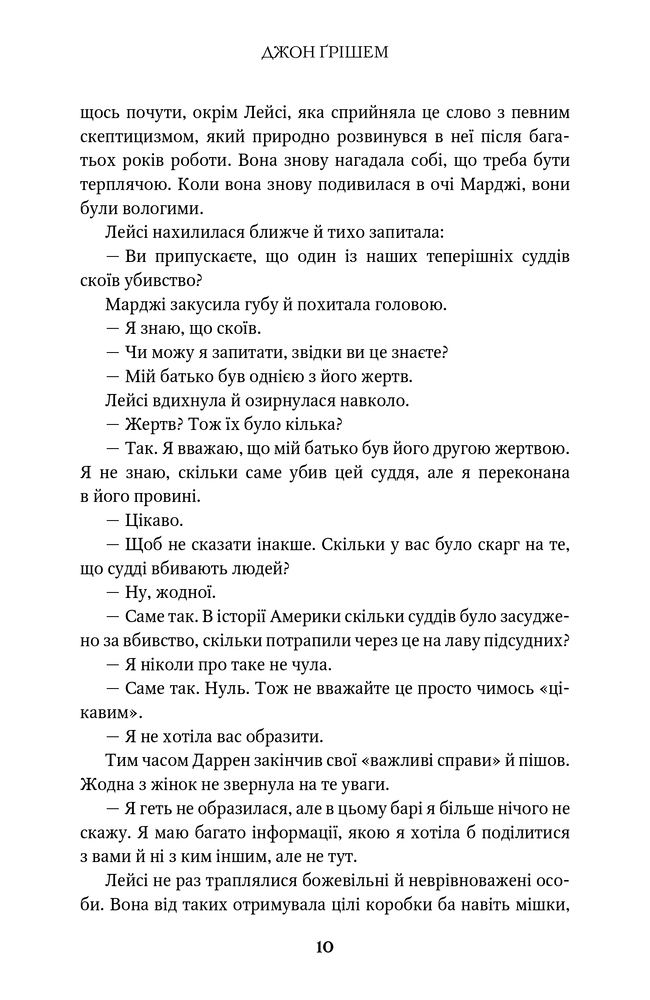 ДЖОН ҐРІШЕМ

щось почути, окрім Лейсі, яка сприйняла це слово з певним скептицизмом, який природно розвинувся в неї після багатьох років роботи. Вона знову нагадала собі, що треба бути терплячою. Коли вона знову подивилася в очі Марджі, вони були вологими.

Лейсі нахилилася ближче й тихо запитала:

— Ви припускаєте, що один із наших теперішніх суддів скоїв убивство?

Марджі закусила губу й похитала головою.

— Я знаю, що скоїв.

— Чи можу я запитати, звідки ви це знаєте?

— Мій батько був однією з його жертв.

Лейсі вдихнула й озирнулася навколо.

— Жертв? Тож їх було кілька?

— Так. Я вважаю, що мій батько був його другою жертвою. Я не знаю, скільки саме убив цей суддя, але я переконана в його провині.

— Цікаво.

— Щоб не сказати інакше. Скільки у вас було скарг на те, що судді вбивають людей?

— Ну, жодної.

— Саме так. В історії Америки скільки суддів було засуджено за вбивство, скільки потрапили через це на лаву підсудних?

— Я ніколи про таке не чула.

— Саме так. Нуль. Тож не вважайте це просто чимось «цікавим».

— Я не хотіла вас образити.

Тим часом Даррен закінчив свої «важливі справи» й пішов. Жодна з жінок не звернула на те уваги.

— Я геть не образилася, але в цьому барі я більше нічого не скажу. Я маю багато інформації, якою я хотіла б поділитися з вами й ні з ким іншим, але не тут.

Лейсі не раз траплялися божевільні й неврівноважені особи. Вона від таких отримувала цілі коробки ба навіть мішки,

10